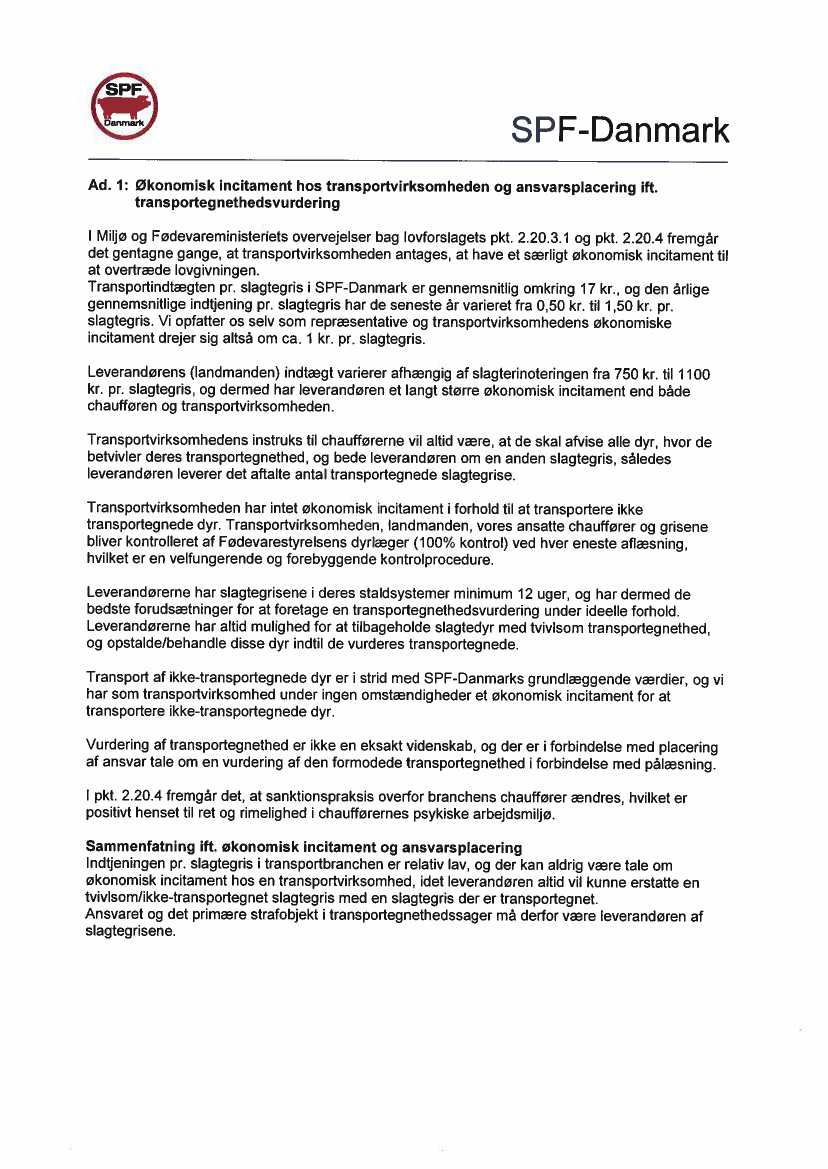 SPF
Danmark

SPF-Danmark

Ad. 1: Økonomisk incitament hos transportvirksomheden og ansvarsplacering ift. transportegnethedsvurdering

I Miljø og Fødevareministeriets overvejelser bag lovforslagets pkt. 2.20.3.1 og pkt. 2.20.4 fremgår det gentagne gange, at transportvirksomheden antages, at have et særligt økonomisk incitament til at overtræde lovgivningen.
Transportindtægten pr. slagtegris i SPF-Danmark er gennemsnitlig omkring 17 kr., og den årlige gennemsnitlige indtjening pr. slagtegris har de seneste år varieret fra 0,50 kr. til 1,50 kr. pr. slagtegris. Vi opfatter os selv som repræsentative og transportvirksomhedens økonomiske incitament drejer sig altså om ca. 1 kr. pr. slagtegris.

Leverandørens (landmanden) indtægt varierer afhængig af slagterinoteringen fra 750 kr. til 1100 kr. pr. slagtegris, og dermed har leverandøren et langt større økonomisk incitament end både chaufføren og transportvirksomheden.

Transportvirksomhedens instruks til chaufførerne vil altid være, at de skal afvise alle dyr, hvor de betvivler deres transportegnethed, og bede leverandøren om en anden slagtegris, således leverandøren leverer det aftalte antal transportegnede slagtegrise.

Transportvirksomheden har intet økonomisk incitament i forhold til at transportere ikke transportegnede dyr. Transportvirksomheden, landmanden, vores ansatte chauffører og grisene bliver kontrolleret af Fødevarestyrelsens dyrlæger (100% kontrol) ved hver eneste aflæsning, hvilket er en velfungerende og forebyggende kontrolprocedure.

Leverandørerne har slagtegrisene i deres staldsystemer minimum 12 uger, og har dermed de bedste forudsætninger for at foretage en transportegnethedsvurdering under ideelle forhold. Leverandørerne har altid mulighed for at tilbageholde slagtedyr med tvivlsom transportegnethed, og opstalde/behandle disse dyr indtil de vurderes transportegnede.

Transport af ikke-transportegnede dyr er i strid med SPF-Danmarks grundlæggende værdier, og vi har som transportvirksomhed under ingen omstændigheder et økonomisk incitament for at transportere ikke-transportegnede dyr.

Vurdering af transportegnethed er ikke en eksakt videnskab, og der er i forbindelse med placering af ansvar tale om en vurdering af den formodede transportegnethed i forbindelse med pålæsning.

I pkt. 2.20.4 fremgår det, at sanktionspraksis overfor branchens chauffører ændres, hvilket er positivt henset til ret og rimelighed i chaufførernes psykiske arbejdsmiljø.

Sammenfatning ift. økonomisk incitament og ansvarsplacering
Indtjeningen pr. slagtegris i transportbranchen er relativ lav, og der kan aldrig være tale om økonomisk incitament hos en transportvirksomhed, idet leverandøren altid vil kunne erstatte en tvivlsom/ikke-transportegnet slagtegris med en slagtegris der er transportegnet.
Ansvaret og det primære strafobjekt i transportegnethedssager må derfor være leverandøren af slagtegrisene.